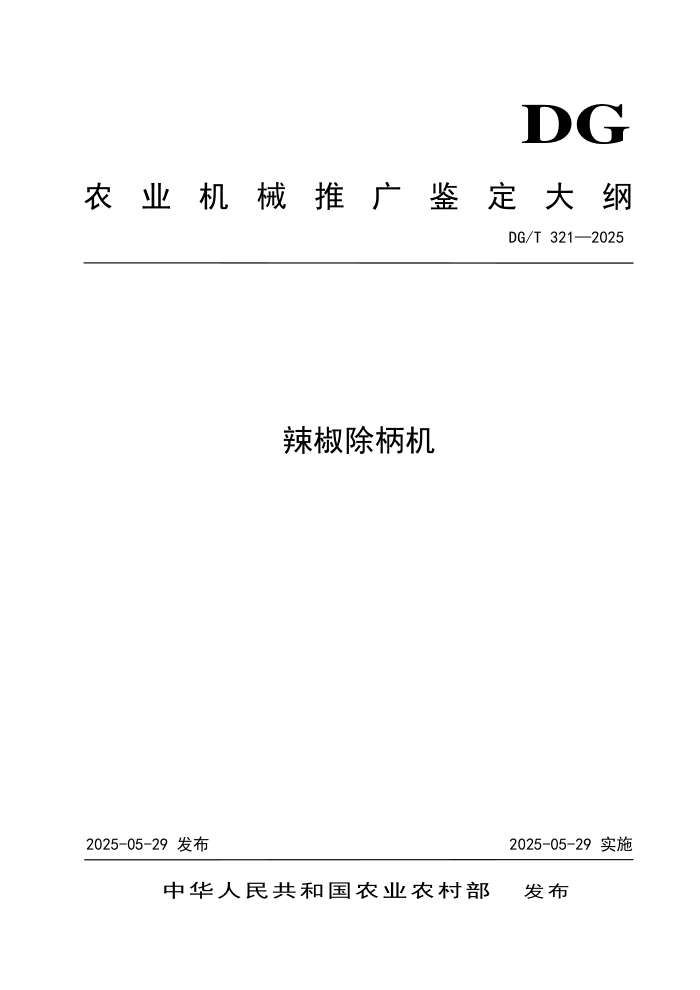 DG

农业机械推广鉴定大纲

DG/T 321—2025

辣椒除柄机

2025-05-29发布 2025-05-29实施

中华人民共和国农业农村部 发布